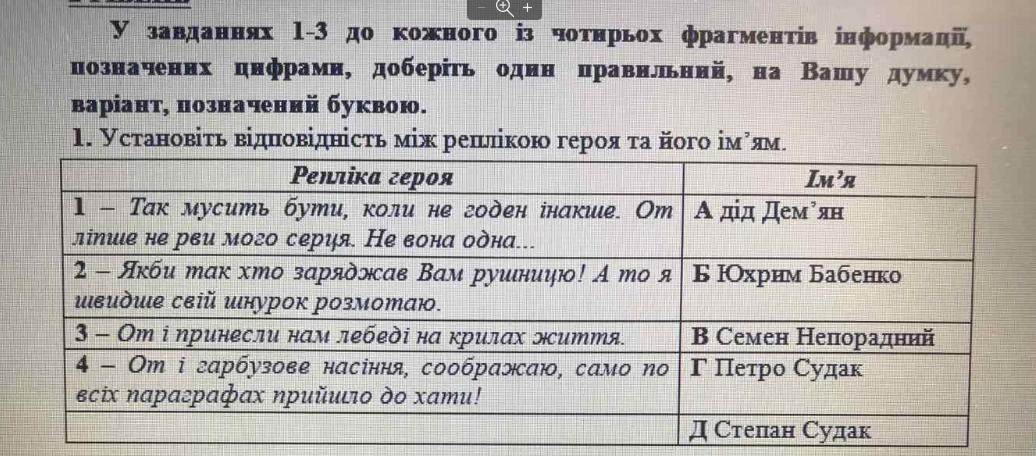 У завданнях 1-3 до кожного із чотирьох фрагментів інформації, позначених цифрами, доберіть один правильний, на Вашу думку, варіант, позначений буквою.

1. Установіть відповідність між реплікою героя та його ім'ям.

| Репліка героя | Ім'я |
|---|---|
| 1 – Так мусить бути, коли не годен інакше. От ліпше не рви мого серця. Не вона одна... | А дід Дем'ян |
| 2 – Якби так хто заряджав Вам рушницю! А то я швидше свій шнурок розмотаю. | Б Юхрим Бабенко |
| 3 – От і принесли нам лебеді на крилах життя. | В Семен Непорадний |
| 4 – От і гарбузове насіння, соображаю, само по всіх параграфах прийшло до хати! | Г Петро Судак |
|  | Д Степан Судак |